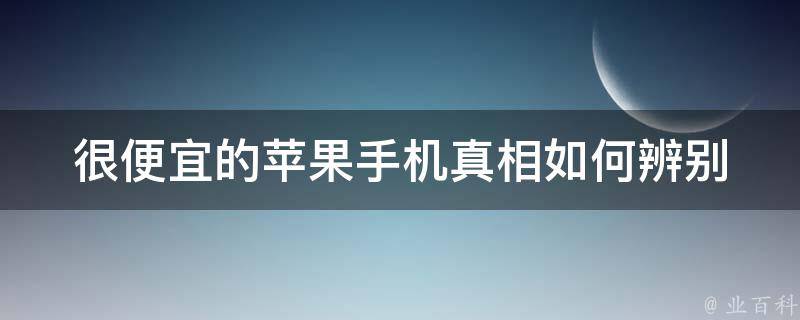 很便宜的苹果手机真相如何辨别

@ 业百科